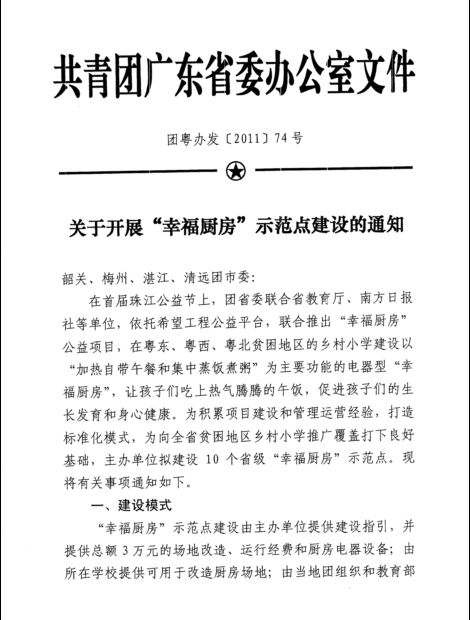 共青团广东省委办公室文件

团粤办发〔2011〕74号

关于开展“幸福厨房”示范点建设的通知

韶关、梅州、湛江、清远团市委：

在首届珠江公益节上，团省委联合省教育厅、南方日报社等单位，依托希望工程公益平台，联合推出“幸福厨房”公益项目，在粤东、粤西、粤北贫困地区的乡村小学建设以“加热自带午餐和集中蒸饭煮粥”为主要功能的电器型“幸福厨房”，让孩子们吃上热气腾腾的午饭，促进孩子们的生长发育和身心健康。为积累项目建设和管理运营经验，打造标准化模式，为向全省贫困地区乡村小学推广覆盖打下良好基础，主办单位拟建设 10 个省级“幸福厨房”示范点。现将有关事项通知如下。

一、建设模式

“幸福厨房”示范点建设由主办单位提供建设指引，并提供总额 3 万元的场地改造、运行经费和厨房电器设备；由所在学校提供可用于改造厨房场地；由当地团组织和教育部